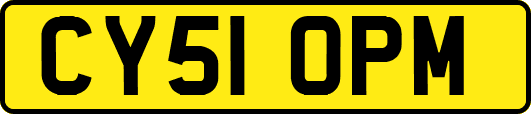 CY51 OPM